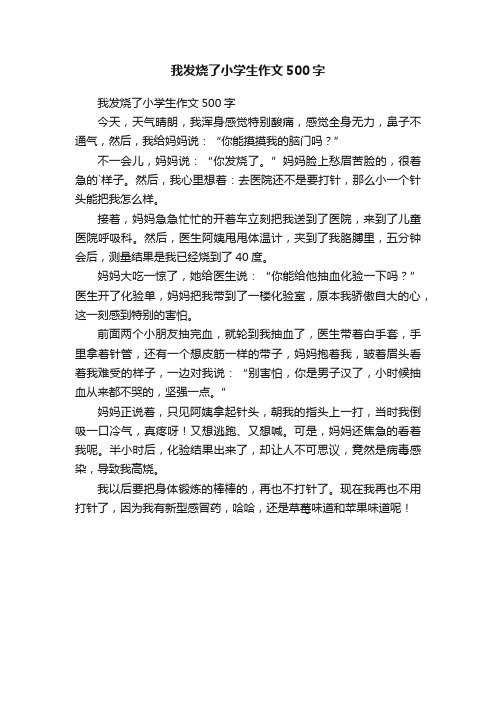 我发烧了小学生作文500字

我发烧了小学生作文500字

今天，天气晴朗，我浑身感觉特别酸痛，感觉全身无力，鼻子不通气，然后，我给妈妈说：“你能摸摸我的脑门吗？”

不一会儿，妈妈说：“你发烧了。”妈妈脸上愁眉苦脸的，很着急的`样子。然后，我心里想着：去医院还不是要打针，那么小一个针头能把我怎么样。

接着，妈妈急急忙忙的开着车立刻把我送到了医院，来到了儿童医院呼吸科。然后，医生阿姨甩甩体温计，夹到了我胳膊里，五分钟会后，测量结果是我已经烧到了40度。

妈妈大吃一惊了，她给医生说：“你能给他抽血化验一下吗？”医生开了化验单，妈妈把我带到了一楼化验室，原本我骄傲自大的心，这一刻感到特别的害怕。

前面两个小朋友抽完血，就轮到我抽血了，医生带着白手套，手里拿着针管，还有一个想皮筋一样的带子，妈妈抱着我，皱着眉头看着我难受的样子，一边对我说：“别害怕，你是男子汉了，小时候抽血从来都不哭的，坚强一点。”

妈妈正说着，只见阿姨拿起针头，朝我的指头上一打，当时我倒吸一口冷气，真疼呀！又想逃跑、又想喊。可是，妈妈还焦急的看着我呢。半小时后，化验结果出来了，却让人不可思议，竟然是病毒感染，导致我高烧。

我以后要把身体锻炼的棒棒的，再也不打针了。现在我再也不用打针了，因为我有新型感冒药，哈哈，还是草莓味道和苹果味道呢！